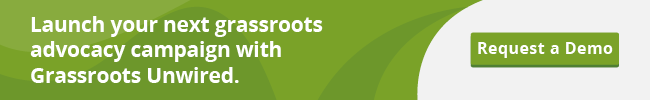 Launch your next grassroots advocacy campaign with Grassroots Unwired.

Request a Demo